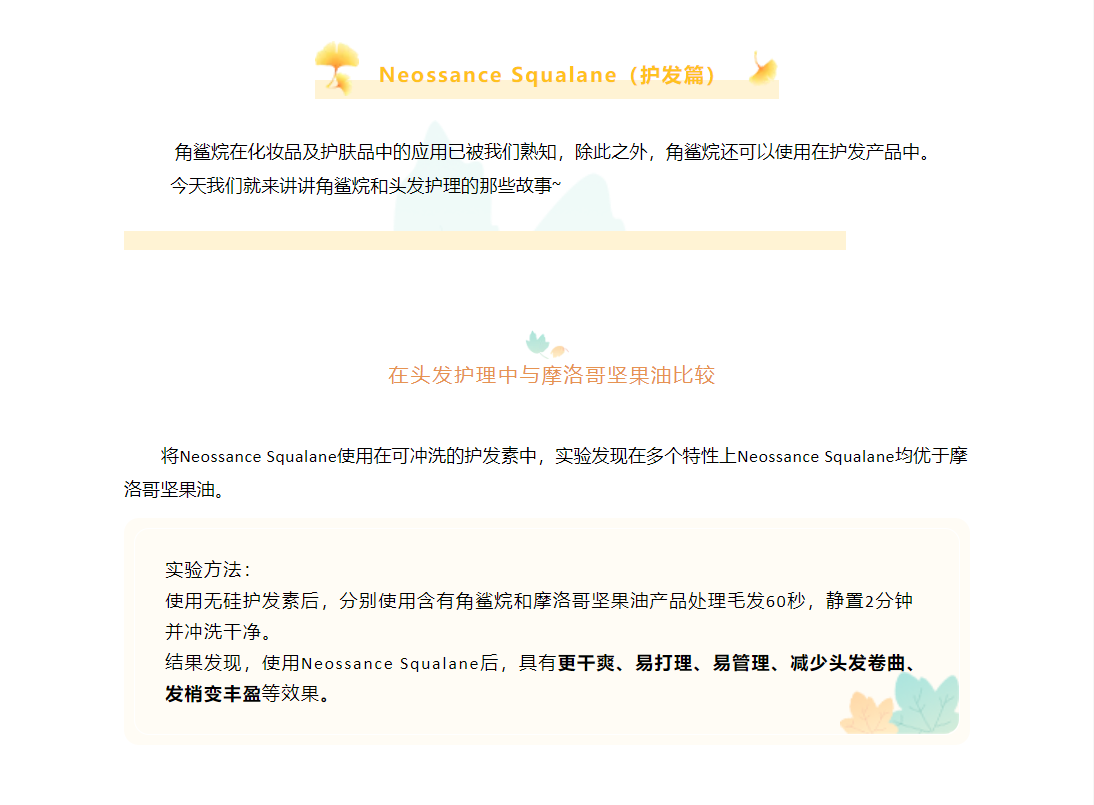 Neossance Squalane（护发篇）

角鲨烷在化妆品及护肤品中的应用已被我们熟知，除此之外，角鲨烷还可以使用在护发产品中。今天我们就来讲讲角鲨烷和头发护理的那些故事~

在头发护理中与摩洛哥坚果油比较

将Neossance Squalane使用在可冲洗的护发素中，实验发现在多个特性上Neossance Squalane均优于摩洛哥坚果油。

实验方法：
使用无硅护发素后，分别使用含有角鲨烷和摩洛哥坚果油产品处理毛发60秒，静置2分钟并冲洗干净。
结果发现，使用Neossance Squalane后，具有更干爽、易打理、易管理、减少头发卷曲、发梢变丰盈等效果。